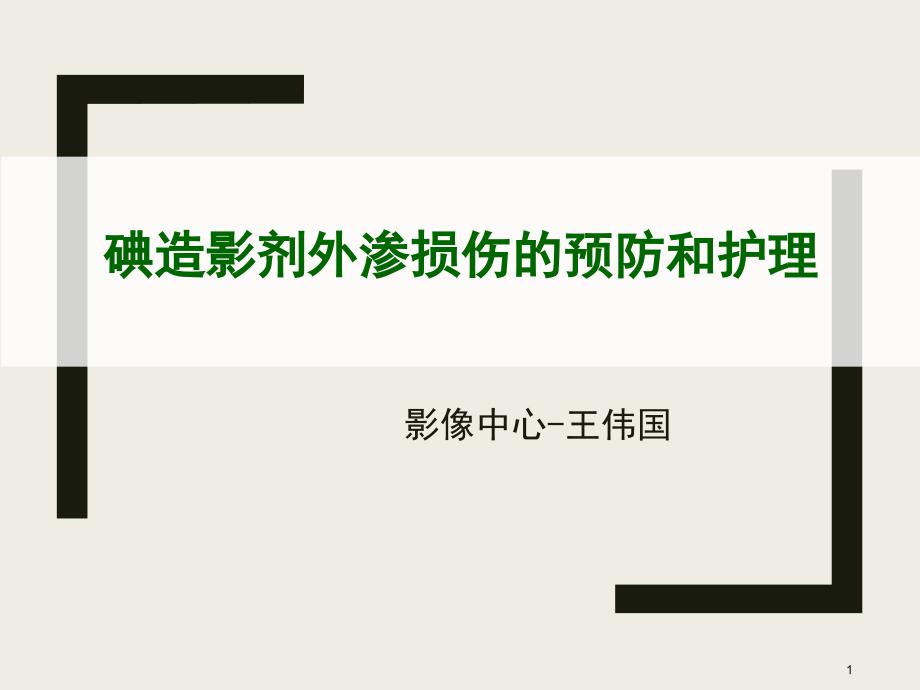 碘造影剂外渗损伤的预防和护理

影像中心-王伟国

1